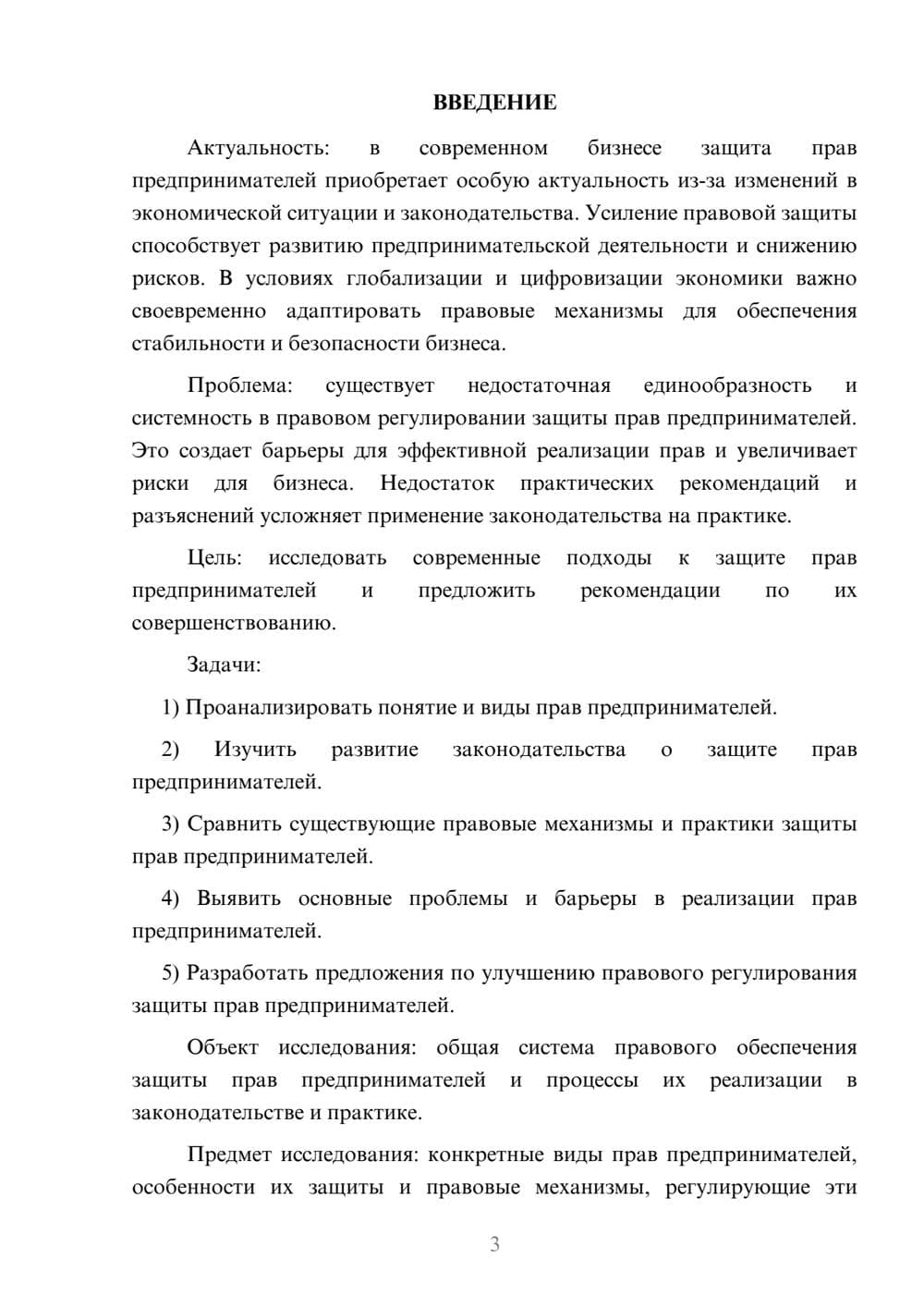 ВВЕДЕНИЕ

Актуальность: в современном бизнесе защита прав предпринимателей приобретает особую актуальность из-за изменений в экономической ситуации и законодательства. Усиление правовой защиты способствует развитию предпринимательской деятельности и снижению рисков. В условиях глобализации и цифровизации экономики важно своевременно адаптировать правовые механизмы для обеспечения стабильности и безопасности бизнеса.

Проблема: существует недостаточная единообразность и системность в правовом регулировании защиты прав предпринимателей. Это создает барьеры для эффективной реализации прав и увеличивает риски для бизнеса. Недостаток практических рекомендаций и разъяснений усложняет применение законодательства на практике.

Цель: исследовать современные подходы к защите прав предпринимателей и предложить рекомендации по их совершенствованию.

Задачи:

1) Проанализировать понятие и виды прав предпринимателей.

2) Изучить развитие законодательства о защите прав предпринимателей.

3) Сравнить существующие правовые механизмы и практики защиты прав предпринимателей.

4) Выявить основные проблемы и барьеры в реализации прав предпринимателей.

5) Разработать предложения по улучшению правового регулирования защиты прав предпринимателей.

Объект исследования: общая система правового обеспечения защиты прав предпринимателей и процессы их реализации в законодательстве и практике.

Предмет исследования: конкретные виды прав предпринимателей, особенности их защиты и правовые механизмы, регулирующие эти

3